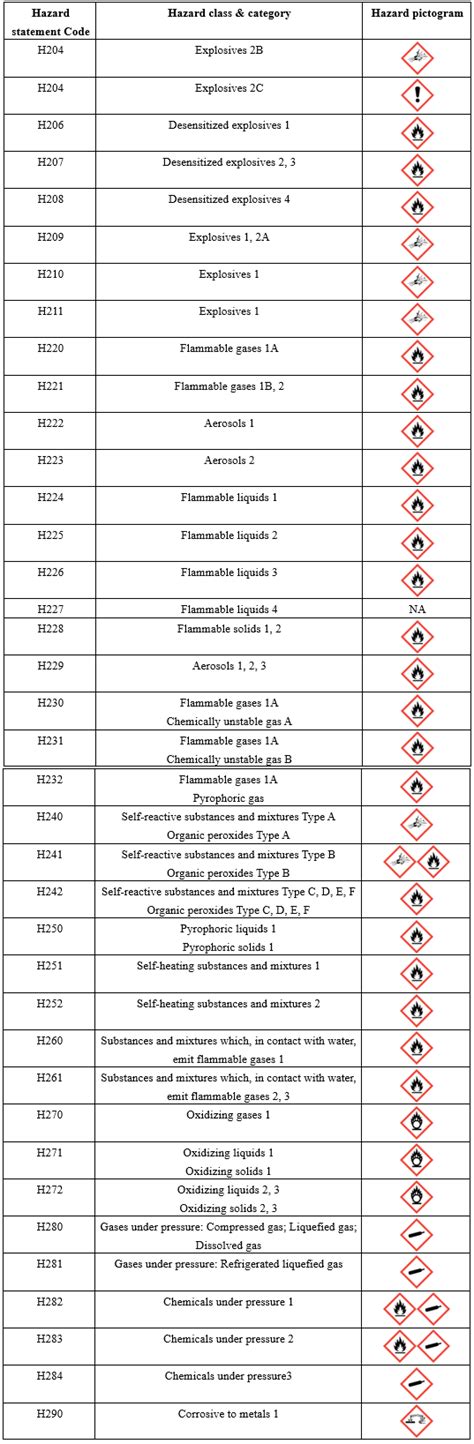 | Hazard statement Code | Hazard class & category | Hazard pictogram |
|---|---|---|
| H204 | Explosives 2B | |
| H204 | Explosives 2C | |
| H206 | Desensitized explosives 1 | |
| H207 | Desensitized explosives 2, 3 | |
| H208 | Desensitized explosives 4 | |
| H209 | Explosives 1, 2A | |
| H210 | Explosives 1 | |
| H211 | Explosives 1 | |
| H220 | Flammable gases 1A | |
| H221 | Flammable gases 1B, 2 | |
| H222 | Aerosols 1 | |
| H223 | Aerosols 2 | |
| H224 | Flammable liquids 1 | |
| H225 | Flammable liquids 2 | |
| H226 | Flammable liquids 3 | |
| H227 | Flammable liquids 4 | NA |
| H228 | Flammable solids 1, 2 | |
| H229 | Aerosols 1, 2, 3 | |
| H230 | Flammable gases 1A Chemically unstable gas A | |
| H231 | Flammable gases 1A Chemically unstable gas B | |
| H232 | Flammable gases 1A Pyrophoric gas | |
| H240 | Self-reactive substances and mixtures Type A Organic peroxides Type A | |
| H241 | Self-reactive substances and mixtures Type B Organic peroxides Type B | |
| H242 | Self-reactive substances and mixtures Type C, D, E, F Organic peroxides Type C, D, E, F | |
| H250 | Pyrophoric liquids 1 Pyrophoric solids 1 | |
| H251 | Self-heating substances and mixtures 1 | |
| H252 | Self-heating substances and mixtures 2 | |
| H260 | Substances and mixtures which, in contact with water, emit flammable gases 1 | |
| H261 | Substances and mixtures which, in contact with water, emit flammable gases 2, 3 | |
| H270 | Oxidizing gases 1 | |
| H271 | Oxidizing liquids 1 Oxidizing solids 1 | |
| H272 | Oxidizing liquids 2, 3 Oxidizing solids 2, 3 | |
| H280 | Gases under pressure: Compressed gas; Liquefied gas; Dissolved gas | |
| H281 | Gases under pressure: Refrigerated liquefied gas | |
| H282 | Chemicals under pressure 1 | |
| H283 | Chemicals under pressure 2 | |
| H284 | Chemicals under pressure3 | |
| H290 | Corrosive to metals 1 | |